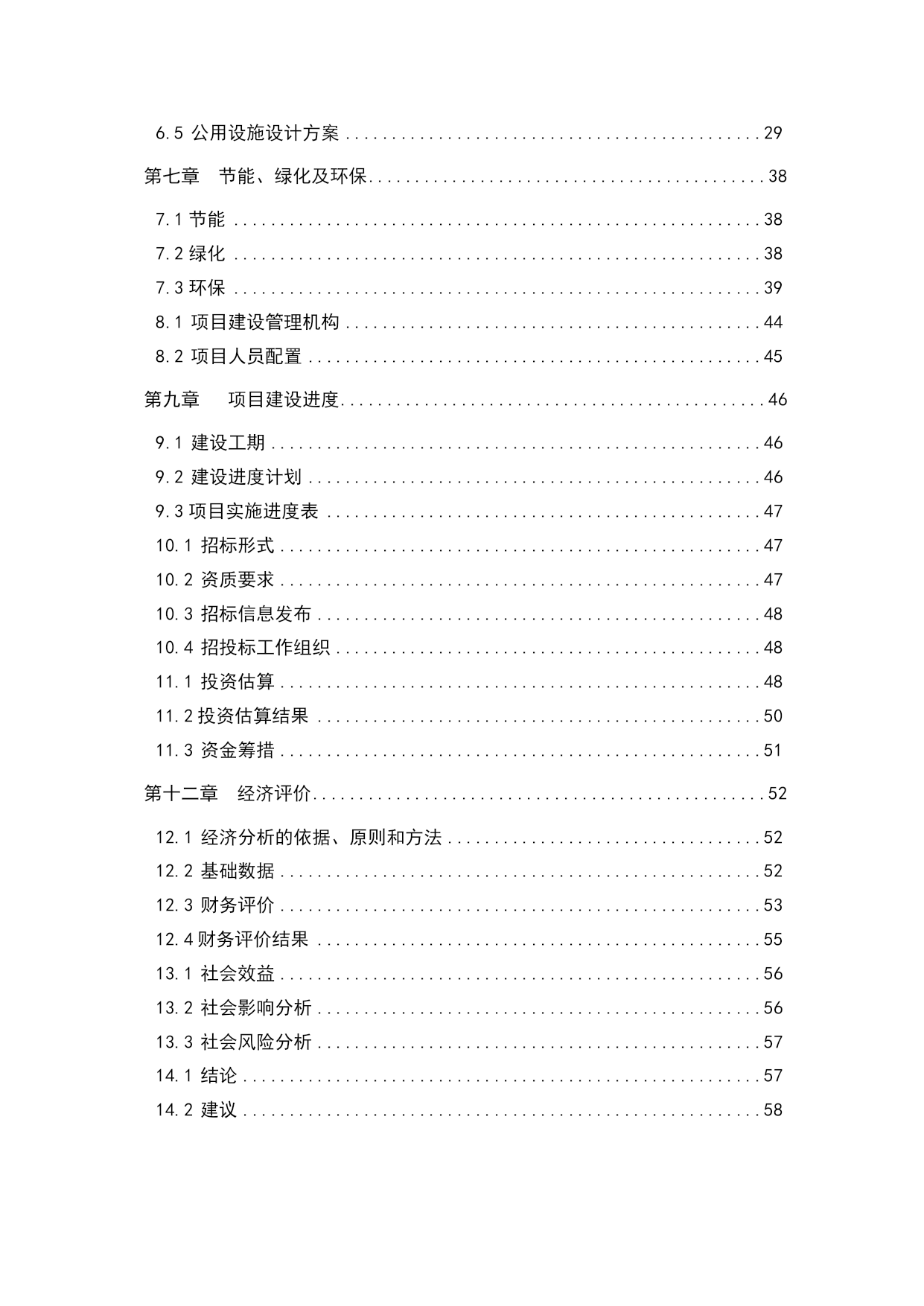 6.5 公用设施设计方案 ........................................29

第七章 节能、绿化及环保........................................38

7.1 节能 ........................................38
7.2 绿化 ........................................38
7.3 环保 ........................................39
8.1 项目建设管理机构 ........................................44
8.2 项目人员配置 ........................................45

第九章 项目建设进度........................................46

9.1 建设工期 ........................................46
9.2 建设进度计划 ........................................46
9.3 项目实施进度表 ........................................47
10.1 招标形式 ........................................47
10.2 资质要求 ........................................47
10.3 招标信息发布 ........................................48
10.4 招投标工作组织 ........................................48
11.1 投资估算 ........................................48
11.2 投资估算结果 ........................................50
11.3 资金筹措 ........................................51

第十二章 经济评价........................................52

12.1 经济分析的依据、原则和方法 ........................................52
12.2 基础数据 ........................................52
12.3 财务评价 ........................................53
12.4 财务评价结果 ........................................55
13.1 社会效益 ........................................56
13.2 社会影响分析 ........................................56
13.3 社会风险分析 ........................................57
14.1 结论 ........................................57
14.2 建议 ........................................58